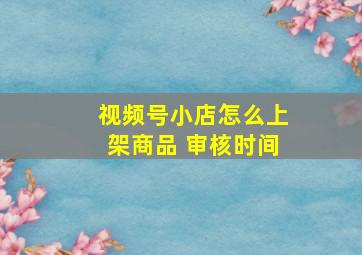 视频号小店怎么上架商品 审核时间